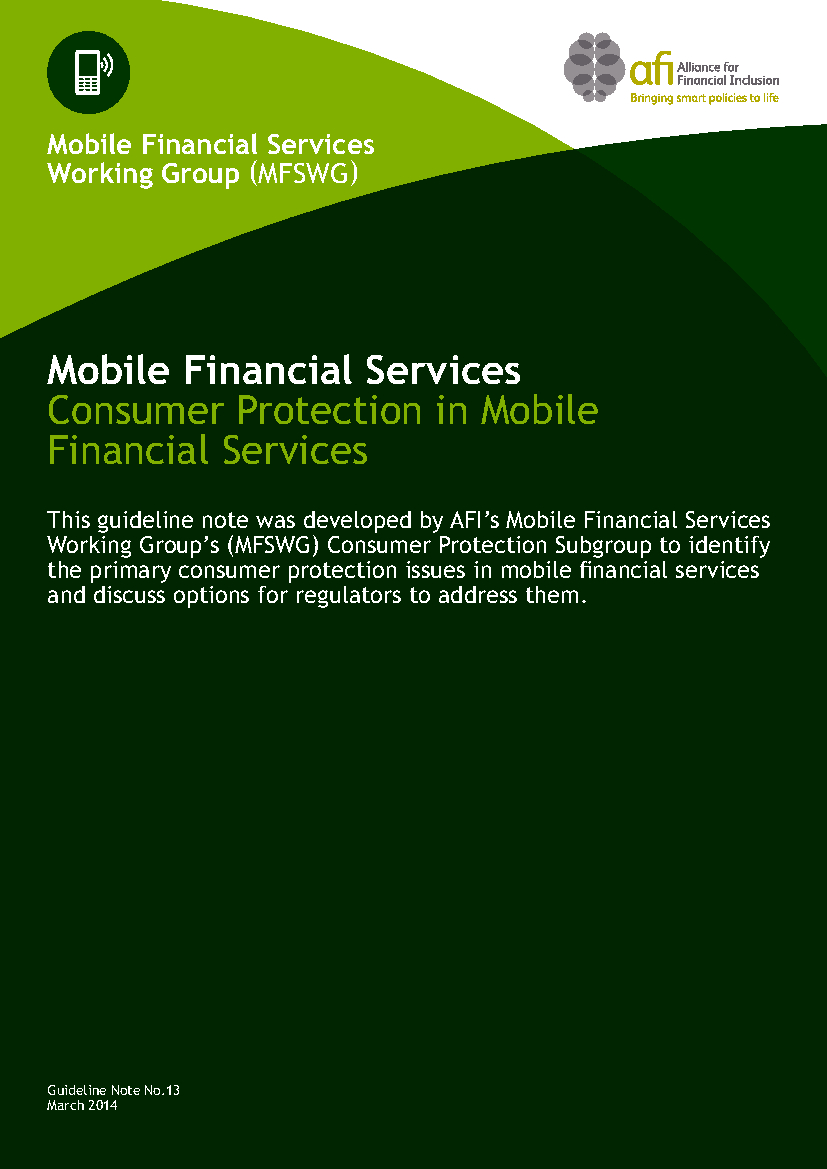 Mobile Financial Services
Working Group (MFSWG)

afi Alliance for Financial Inclusion
Bringing smart policies to life

Mobile Financial Services
Consumer Protection in Mobile Financial Services

This guideline note was developed by AFI's Mobile Financial Services Working Group's (MFSWG) Consumer Protection Subgroup to identify the primary consumer protection issues in mobile financial services and discuss options for regulators to address them.

Guideline Note No.13
March 2014